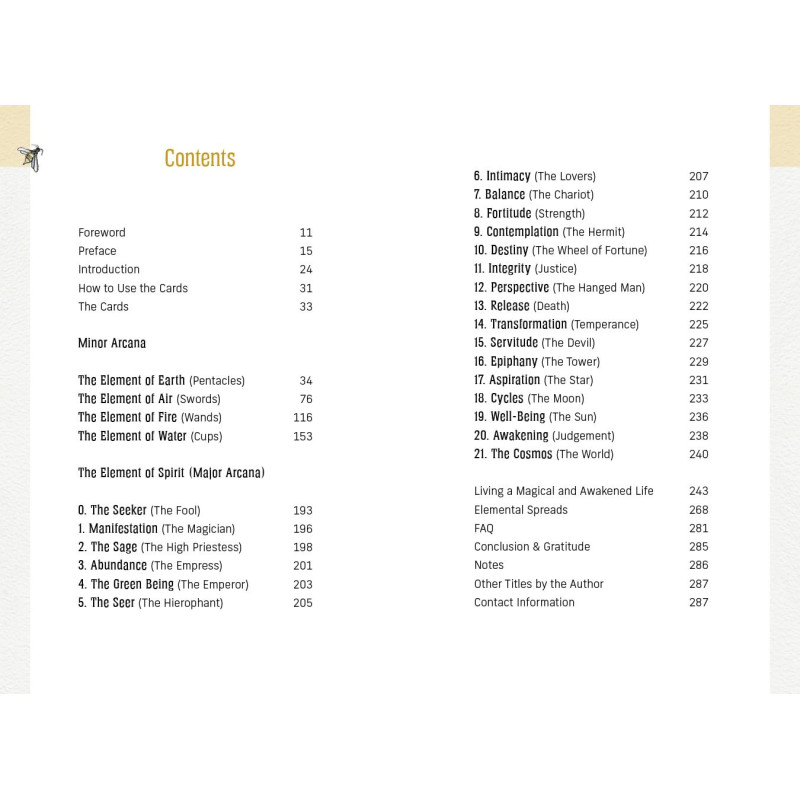 Contents

Foreword 11
Preface 15
Introduction 24
How to Use the Cards 31
The Cards 33

Minor Arcana

The Element of Earth (Pentacles) 34
The Element of Air (Swords) 76
The Element of Fire (Wands) 116
The Element of Water (Cups) 153

The Element of Spirit (Major Arcana)

0. The Seeker (The Fool) 193
1. Manifestation (The Magician) 196
2. The Sage (The High Priestess) 198
3. Abundance (The Empress) 201
4. The Green Being (The Emperor) 203
5. The Seer (The Hierophant) 205
6. Intimacy (The Lovers) 207
7. Balance (The Chariot) 210
8. Fortitude (Strength) 212
9. Contemplation (The Hermit) 214
10. Destiny (The Wheel of Fortune) 216
11. Integrity (Justice) 218
12. Perspective (The Hanged Man) 220
13. Release (Death) 222
14. Transformation (Temperance) 225
15. Servitude (The Devil) 227
16. Epiphany (The Tower) 229
17. Aspiration (The Star) 231
18. Cycles (The Moon) 233
19. Well-Being (The Sun) 236
20. Awakening (Judgement) 238
21. The Cosmos (The World) 240

Living a Magical and Awakened Life 243
Elemental Spreads 268
FAQ 281
Conclusion & Gratitude 285
Notes 286
Other Titles by the Author 287
Contact Information 287